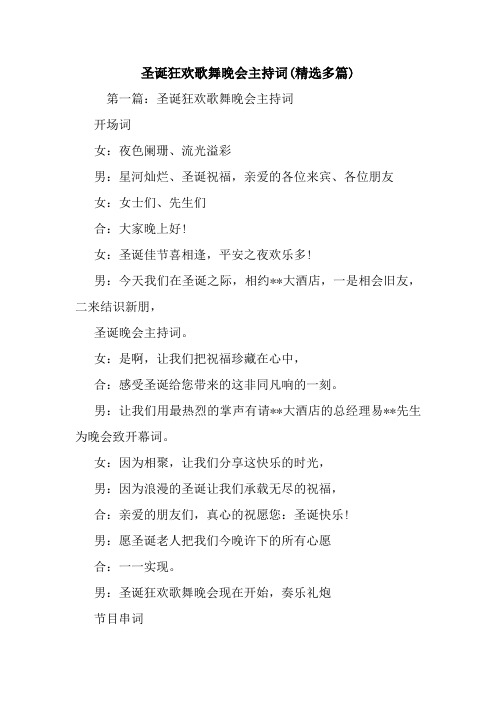 圣诞狂欢歌舞晚会主持词(精选多篇)

第一篇：圣诞狂欢歌舞晚会主持词

开场词

女：夜色阑珊、流光溢彩

男：星河灿烂、圣诞祝福，亲爱的各位来宾、各位朋友

女：女士们、先生们

合：大家晚上好!

女：圣诞佳节喜相逢，平安之夜欢乐多!

男：今天我们在圣诞之际，相约**大酒店，一是相会旧友，二来结识新朋，

圣诞晚会主持词。

女：是啊，让我们把祝福珍藏在心中，

合：感受圣诞给您带来的这非同凡响的一刻。

男：让我们用最热烈的掌声有请**大酒店的总经理易**先生为晚会致开幕词。

女：因为相聚，让我们分享这快乐的时光，

男：因为浪漫的圣诞让我们承载无尽的祝福，

合：亲爱的朋友们，真心的祝愿您：圣诞快乐!

男：愿圣诞老人把我们今晚许下的所有心愿

合：一一实现。

男：圣诞狂欢歌舞晚会现在开始，奏乐礼炮

节目串词